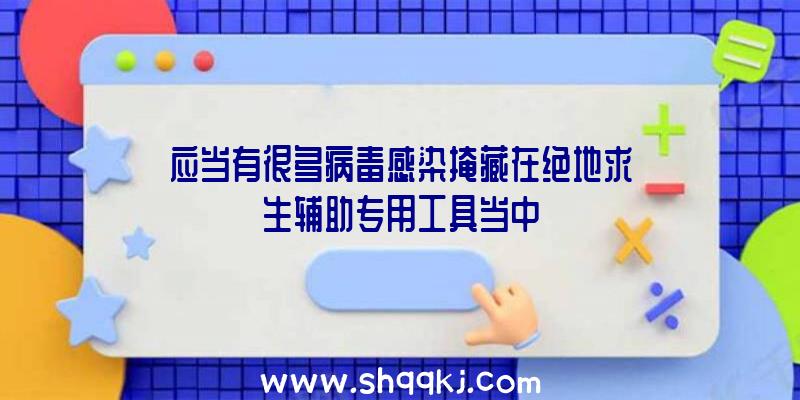 应当有很多病毒感染掩藏在绝地求生辅助专用工具当中

www.shqqkj.com